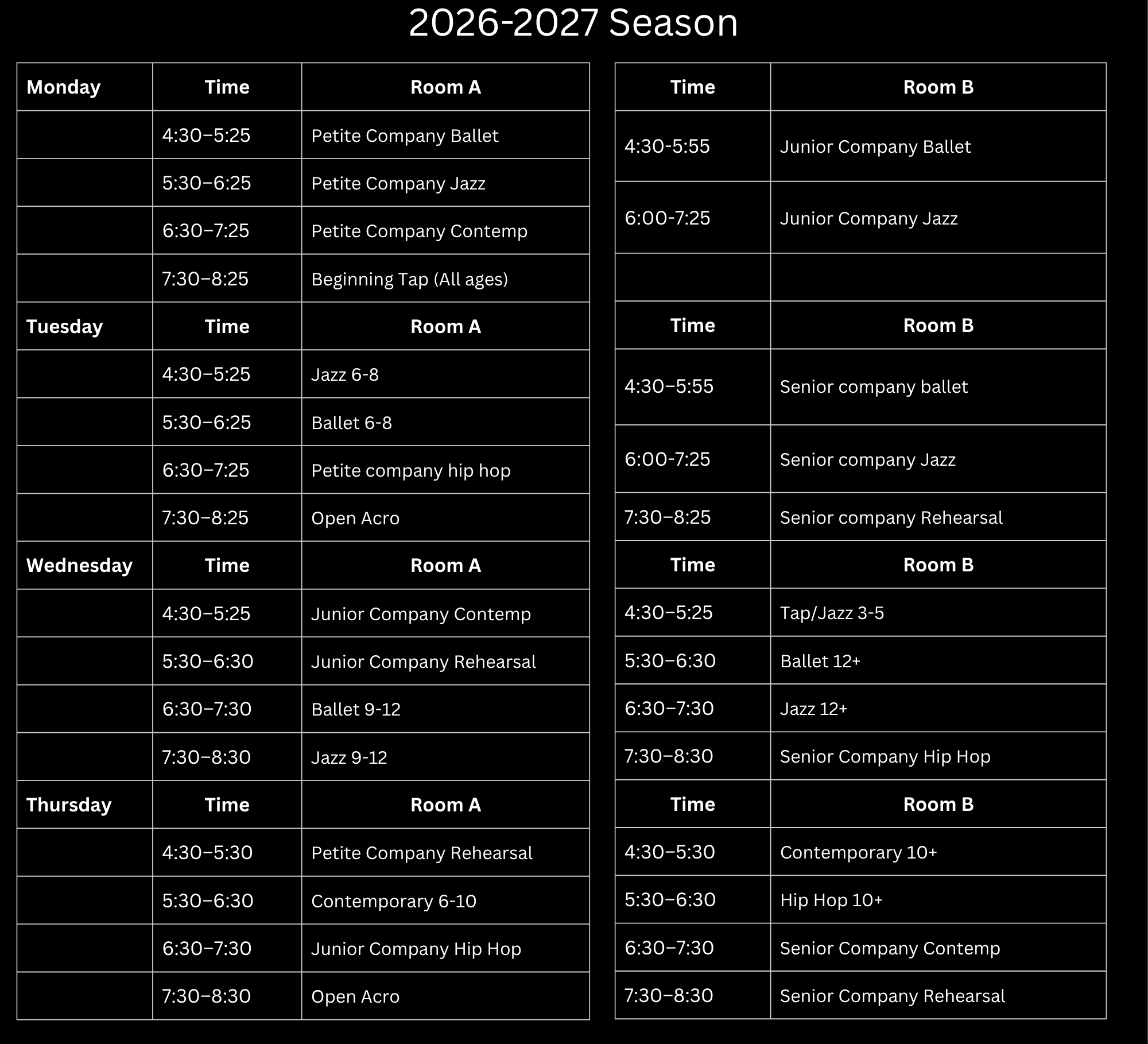 2026-2027 Season

| Monday | Time | Room A |
|---|---|---|
| | 4:30–5:25 | Petite Company Ballet |
| | 5:30–6:25 | Petite Company Jazz |
| | 6:30–7:25 | Petite Company Contemp |
| | 7:30–8:25 | Beginning Tap (All ages) |
| Tuesday | Time | Room A |
| | 4:30–5:25 | Jazz 6-8 |
| | 5:30–6:25 | Ballet 6-8 |
| | 6:30–7:25 | Petite company hip hop |
| | 7:30–8:25 | Open Acro |
| Wednesday | Time | Room A |
| | 4:30–5:25 | Junior Company Contemp |
| | 5:30–6:30 | Junior Company Rehearsal |
| | 6:30–7:30 | Ballet 9-12 |
| | 7:30–8:30 | Jazz 9-12 |
| Thursday | Time | Room A |
| | 4:30–5:30 | Petite Company Rehearsal |
| | 5:30–6:30 | Contemporary 6-10 |
| | 6:30–7:30 | Junior Company Hip Hop |
| | 7:30–8:30 | Open Acro |

| Time | Room B |
|---|---|
| 4:30-5:55 | Junior Company Ballet |
| 6:00-7:25 | Junior Company Jazz |
| | |
| Time | Room B |
| 4:30–5:55 | Senior company ballet |
| 6:00-7:25 | Senior company Jazz |
| 7:30–8:25 | Senior company Rehearsal |
| Time | Room B |
| 4:30–5:25 | Tap/Jazz 3-5 |
| 5:30–6:30 | Ballet 12+ |
| 6:30–7:30 | Jazz 12+ |
| 7:30–8:30 | Senior Company Hip Hop |
| Time | Room B |
| 4:30–5:30 | Contemporary 10+ |
| 5:30–6:30 | Hip Hop 10+ |
| 6:30–7:30 | Senior Company Contemp |
| 7:30–8:30 | Senior Company Rehearsal |